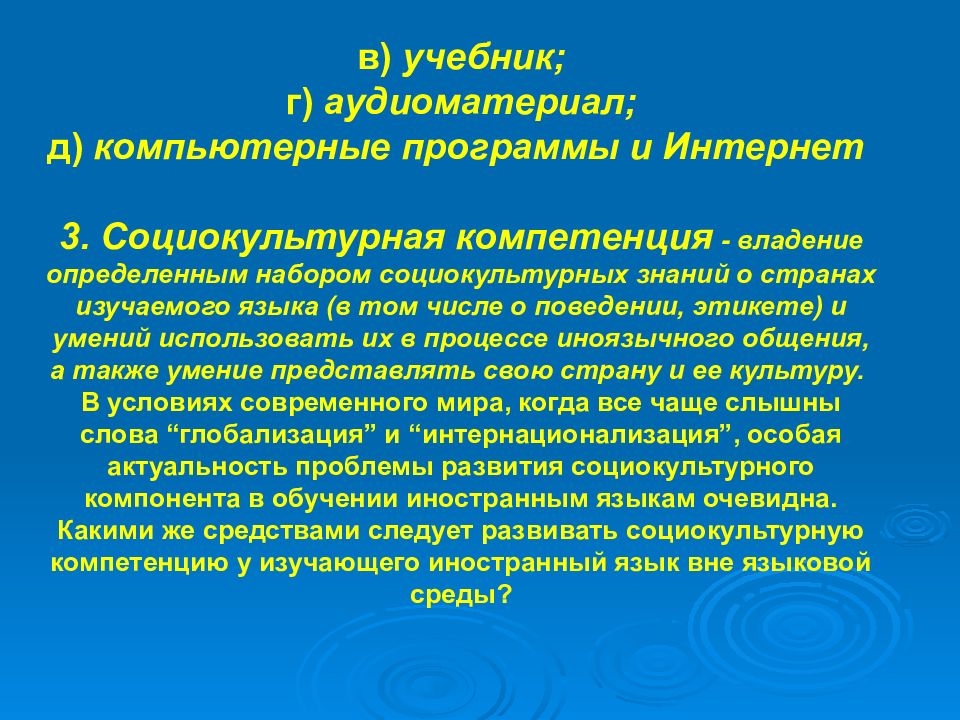 в) учебник;
г) аудиоматериал;
д) компьютерные программы и Интернет

3. Социокультурная компетенция - владение определенным набором социокультурных знаний о странах изучаемого языка (в том числе о поведении, этикете) и умений использовать их в процессе иноязычного общения, а также умение представлять свою страну и ее культуру. В условиях современного мира, когда все чаще слышны слова “глобализация” и “интернационализация”, особая актуальность проблемы развития социокультурного компонента в обучении иностранным языкам очевидна. Какими же средствами следует развивать социокультурную компетенцию у изучающего иностранный язык вне языковой среды?